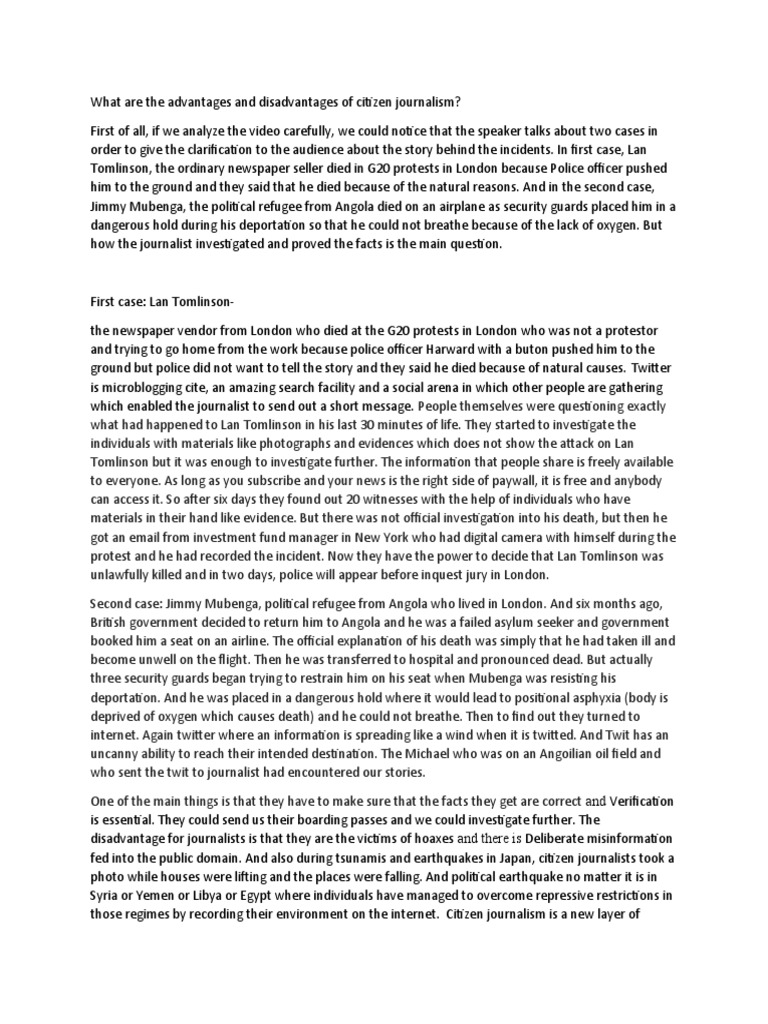 What are the advantages and disadvantages of citizen journalism?

First of all, if we analyze the video carefully, we could notice that the speaker talks about two cases in order to give the clarification to the audience about the story behind the incidents. In first case, Lan Tomlinson, the ordinary newspaper seller died in G20 protests in London because Police officer pushed him to the ground and they said that he died because of the natural reasons. And in the second case, Jimmy Mubenga, the political refugee from Angola died on an airplane as security guards placed him in a dangerous hold during his deportation so that he could not breathe because of the lack of oxygen. But how the journalist investigated and proved the facts is the main question.

First case: Lan Tomlinson-

the newspaper vendor from London who died at the G20 protests in London who was not a protestor and trying to go home from the work because police officer Harward with a buton pushed him to the ground but police did not want to tell the story and they said he died because of natural causes. Twitter is microblogging cite, an amazing search facility and a social arena in which other people are gathering which enabled the journalist to send out a short message. People themselves were questioning exactly what had happened to Lan Tomlinson in his last 30 minutes of life. They started to investigate the individuals with materials like photographs and evidences which does not show the attack on Lan Tomlinson but it was enough to investigate further. The information that people share is freely available to everyone. As long as you subscribe and your news is the right side of paywall, it is free and anybody can access it. So after six days they found out 20 witnesses with the help of individuals who have materials in their hand like evidence. But there was not official investigation into his death, but then he got an email from investment fund manager in New York who had digital camera with himself during the protest and he had recorded the incident. Now they have the power to decide that Lan Tomlinson was unlawfully killed and in two days, police will appear before inquest jury in London.

Second case: Jimmy Mubenga, political refugee from Angola who lived in London. And six months ago, British government decided to return him to Angola and he was a failed asylum seeker and government booked him a seat on an airline. The official explanation of his death was simply that he had taken ill and become unwell on the flight. Then he was transferred to hospital and pronounced dead. But actually three security guards began trying to restrain him on his seat when Mubenga was resisting his deportation. And he was placed in a dangerous hold where it would lead to positional asphyxia (body is deprived of oxygen which causes death) and he could not breathe. Then to find out they turned to internet. Again twitter where an information is spreading like a wind when it is twitted. And Twit has an uncanny ability to reach their intended destination. The Michael who was on an Angoilian oil field and who sent the twit to journalist had encountered our stories.

One of the main things is that they have to make sure that the facts they get are correct and Verification is essential. They could send us their boarding passes and we could investigate further. The disadvantage for journalists is that they are the victims of hoaxes and there is Deliberate misinformation fed into the public domain. And also during tsunamis and earthquakes in Japan, citizen journalists took a photo while houses were lifting and the places were falling. And political earthquake no matter it is in Syria or Yemen or Libya or Egypt where individuals have managed to overcome repressive restrictions in those regimes by recording their environment on the internet. Citizen journalism is a new layer of